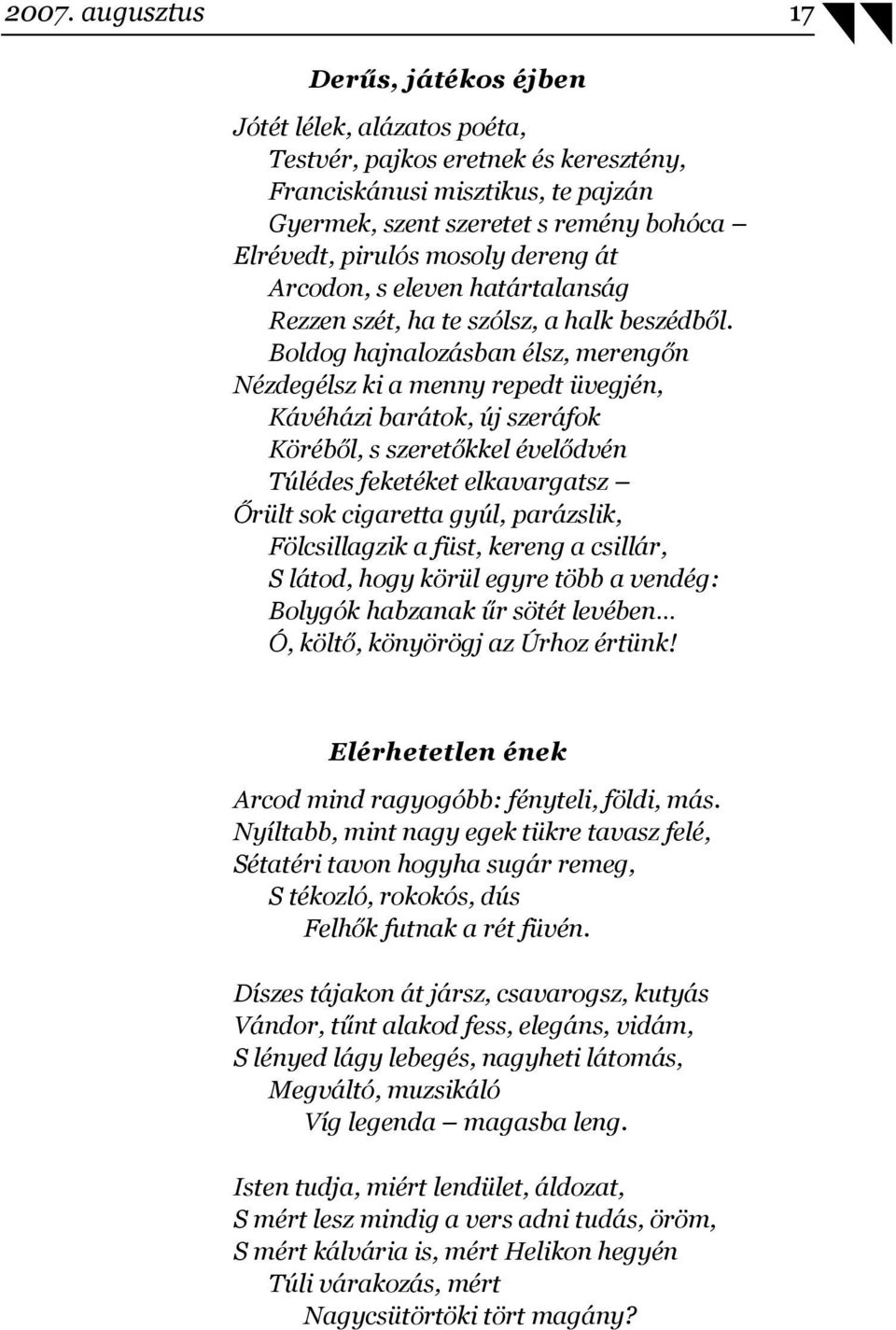 2007. augusztus 17

Derűs, játékos éjben

Jótét lélek, alázatos poéta,
Testvér, pajkos eretnek és keresztény,
Franciskánusi misztikus, te pajzán
Gyermek, szent szeretet s remény bohóca –
Elrévedt, pirulós mosoly dereng át
Arcodon, s eleven határtalanság
Rezzen szét, ha te szólsz, a halk beszédből.
Boldog hajnalozásban élsz, merengőn
Nézdegélsz ki a menny repedt üvegjén,
Kávéházi barátok, új szeráfok
Köréből, s szeretőkkel évelődvén
Túlédes feketéket elkavargatsz –
Őrült sok cigaretta gyúl, parázslik,
Fölcsillagzik a füst, kereng a csillár,
S látod, hogy körül egyre több a vendég:
Bolygók habzanak űr sötét levében…
Ó, költő, könyörögj az Úrhoz értünk!

Elérhetetlen ének

Arcod mind ragyogóbb: fényteli, földi, más.
Nyíltabb, mint nagy egek tükre tavasz felé,
Sétatéri tavon hogyha sugár remeg,
S tékozló, rokokós, dús
Felhők futnak a rét füvén.

Díszes tájakon át jársz, csavarogsz, kutyás
Vándor, tűnt alakod fess, elegáns, vidám,
S lényed lágy lebegés, nagyheti látomás,
Megváltó, muzsikáló
Víg legenda – magasba leng.

Isten tudja, miért lendület, áldozat,
S mért lesz mindig a vers adni tudás, öröm,
S mért kálvária is, mért Helikon hegyén
Túli várakozás, mért
Nagycsütörtöki tört magány?